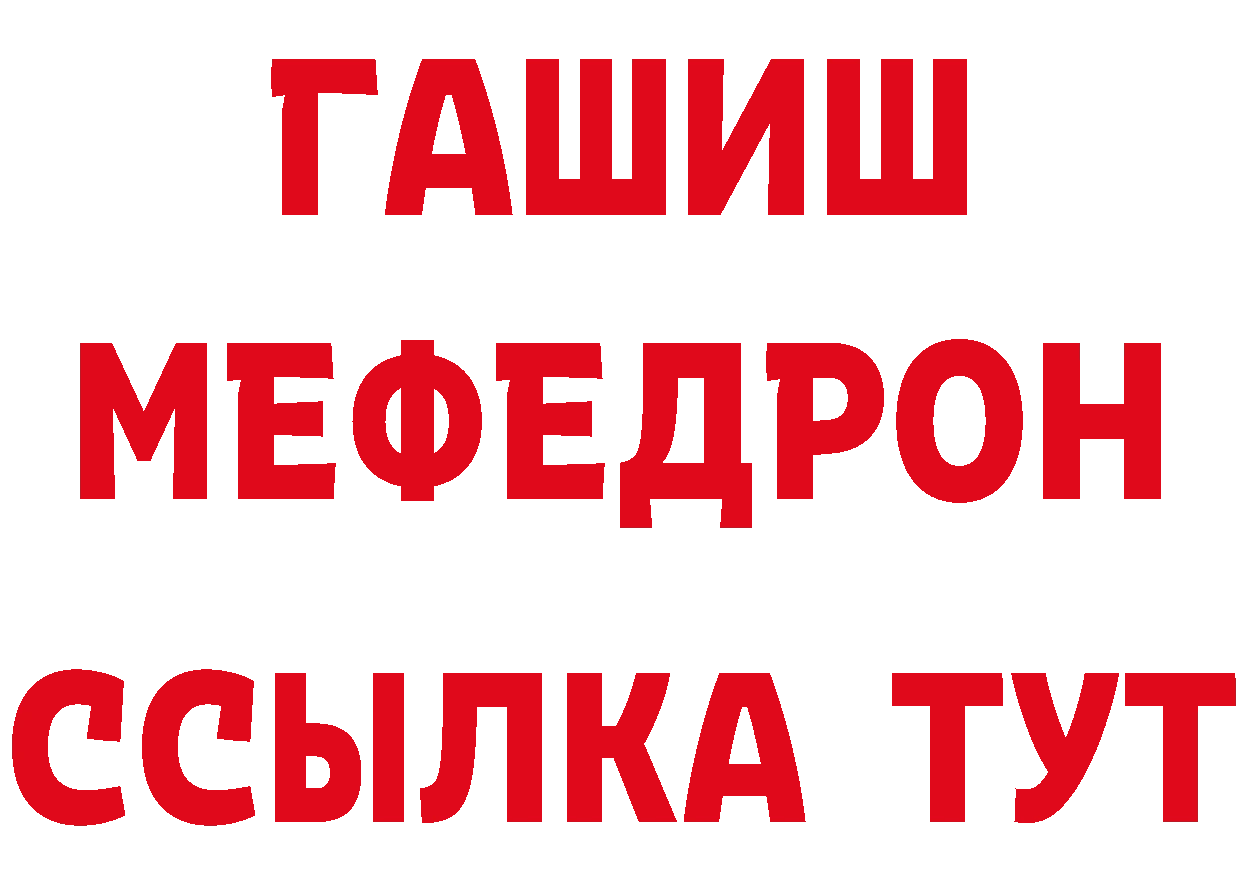 ГАШИШ
МЕФЕДРОН
ССЫЛКА ТУТ